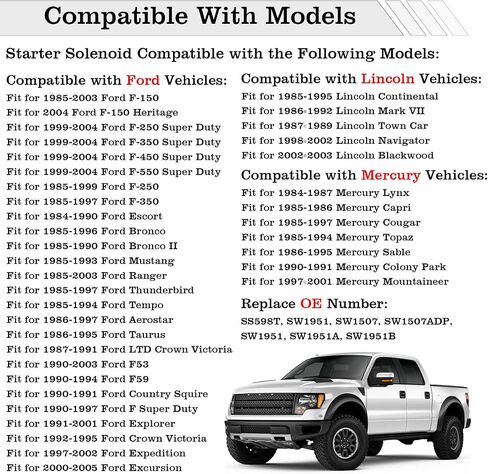 Compatible With Models

Starter Solenoid Compatible with the Following Models:

Compatible with Ford Vehicles:
Fit for 1985-2003 Ford F-150
Fit for 2004 Ford F-150 Heritage
Fit for 1999-2004 Ford F-250 Super Duty
Fit for 1999-2004 Ford F-350 Super Duty
Fit for 1999-2004 Ford F-450 Super Duty
Fit for 1999-2004 Ford F-550 Super Duty
Fit for 1985-1999 Ford F-250
Fit for 1985-1997 Ford F-350
Fit for 1984-1990 Ford Escort
Fit for 1985-1996 Ford Bronco
Fit for 1985-1990 Ford Bronco II
Fit for 1985-1993 Ford Mustang
Fit for 1985-2003 Ford Ranger
Fit for 1985-1997 Ford Thunderbird
Fit for 1985-1994 Ford Tempo
Fit for 1986-1997 Ford Aerostar
Fit for 1986-1995 Ford Taurus
Fit for 1987-1991 Ford LTD Crown Victoria
Fit for 1990-2003 Ford F53
Fit for 1990-1994 Ford F59
Fit for 1990-1991 Ford Country Squire
Fit for 1990-1997 Ford F Super Duty
Fit for 1991-2001 Ford Explorer
Fit for 1992-1995 Ford Crown Victoria
Fit for 1997-2002 Ford Expedition
Fit for 2000-2005 Ford Excursion

Compatible with Lincoln Vehicles:
Fit for 1985-1995 Lincoln Continental
Fit for 1986-1992 Lincoln Mark VII
Fit for 1987-1989 Lincoln Town Car
Fit for 1998-2002 Lincoln Navigator
Fit for 2002-2003 Lincoln Blackwood

Compatible with Mercury Vehicles:
Fit for 1984-1987 Mercury Lynx
Fit for 1985-1986 Mercury Capri
Fit for 1985-1997 Mercury Cougar
Fit for 1985-1994 Mercury Topaz
Fit for 1986-1995 Mercury Sable
Fit for 1990-1991 Mercury Colony Park
Fit for 1997-2001 Mercury Mountaineer

Replace OE Number:
SS598T, SW1951, SW1507, SW1507ADP, SW1951, SW1951A, SW1951B